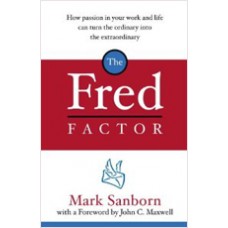 How passion in your work and life can turn the ordinary into the extraordinary

The
Fred
FACTOR

Mark Sanborn
with a Foreword by John C. Maxwell